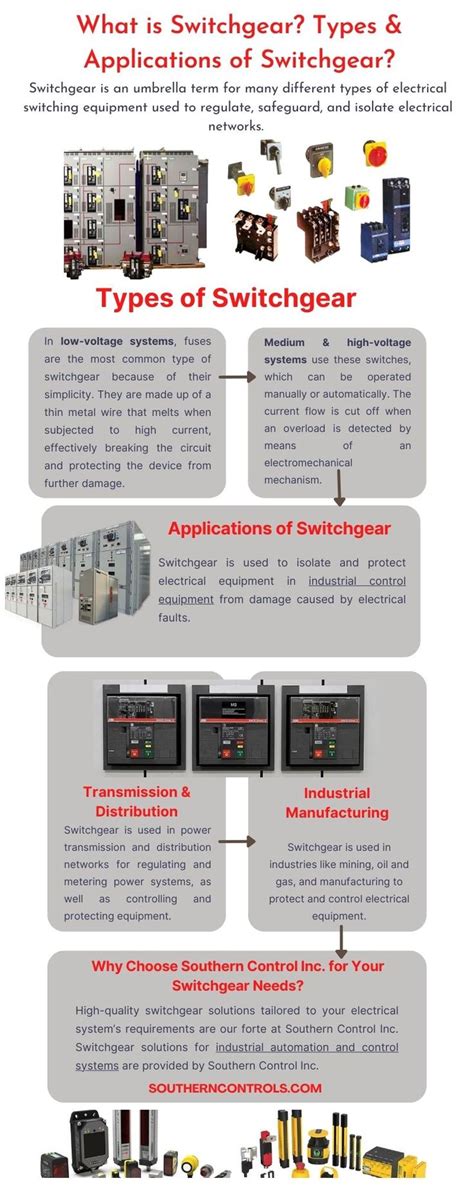 What is Switchgear? Types & Applications of Switchgear?

Switchgear is an umbrella term for many different types of electrical switching equipment used to regulate, safeguard, and isolate electrical networks.

Types of Switchgear

In low-voltage systems, fuses are the most common type of switchgear because of their simplicity. They are made up of a thin metal wire that melts when subjected to high current, effectively breaking the circuit and protecting the device from further damage.

Medium & high-voltage systems use these switches, which can be operated manually or automatically. The current flow is cut off when an overload is detected by means of an electromechanical mechanism.

Applications of Switchgear

Switchgear is used to isolate and protect electrical equipment in industrial control equipment from damage caused by electrical faults.

Transmission & Distribution

Switchgear is used in power transmission and distribution networks for regulating and metering power systems, as well as controlling and protecting equipment.

Industrial Manufacturing

Switchgear is used in industries like mining, oil and gas, and manufacturing to protect and control electrical equipment.

Why Choose Southern Control Inc. for Your Switchgear Needs?

High-quality switchgear solutions tailored to your electrical system's requirements are our forte at Southern Control Inc. Switchgear solutions for industrial automation and control systems are provided by Southern Control Inc.

SOUTHERNCONTROLS.COM